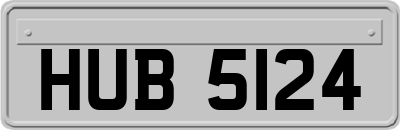 HUB 5124